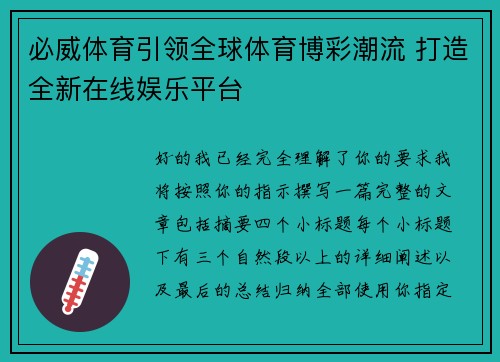 必威体育引领全球体育博彩潮流 打造全新在线娱乐平台

好的我已经完全理解了你的要求我将按照你的指示撰写一篇完整的文章包括摘要四个小标题每个小标题下有三个自然段以上的详细阐述以及最后的总结归纳全部使用你指定